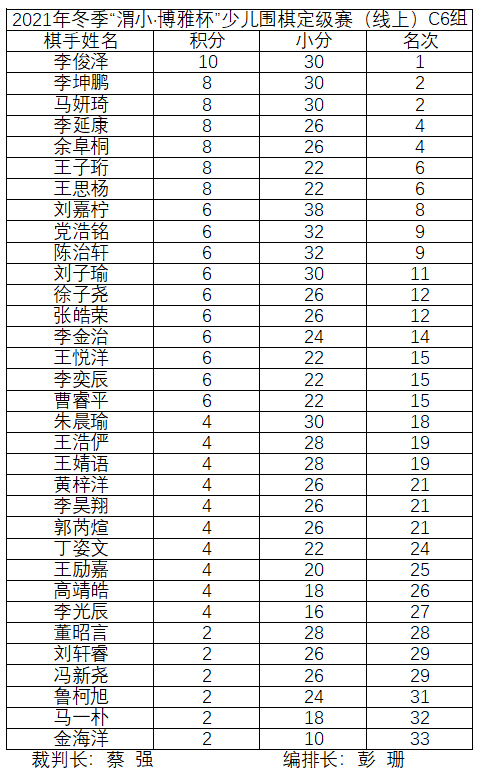 2021年冬季“渭小·博雅杯”少儿围棋定级赛（线上）C6组

| 棋手姓名 | 积分 | 小分 | 名次 |
|---|---|---|---|
| 李俊泽 | 10 | 30 | 1 |
| 李坤鹏 | 8 | 30 | 2 |
| 马妍琦 | 8 | 30 | 2 |
| 李延康 | 8 | 26 | 4 |
| 余阜桐 | 8 | 26 | 4 |
| 王子珩 | 8 | 22 | 6 |
| 王思杨 | 8 | 22 | 6 |
| 刘嘉柠 | 6 | 38 | 8 |
| 党浩铭 | 6 | 32 | 9 |
| 陈治轩 | 6 | 32 | 9 |
| 刘子瑜 | 6 | 30 | 11 |
| 徐子尧 | 6 | 26 | 12 |
| 张皓荣 | 6 | 26 | 12 |
| 李金治 | 6 | 24 | 14 |
| 王悦洋 | 6 | 22 | 15 |
| 李奕辰 | 6 | 22 | 15 |
| 曹睿平 | 6 | 22 | 15 |
| 朱晨瑜 | 4 | 30 | 18 |
| 王浩俨 | 4 | 28 | 19 |
| 王婧语 | 4 | 28 | 19 |
| 黄梓洋 | 4 | 26 | 21 |
| 李昊翔 | 4 | 26 | 21 |
| 郭芮煊 | 4 | 26 | 21 |
| 丁姿文 | 4 | 22 | 24 |
| 王励嘉 | 4 | 20 | 25 |
| 高靖皓 | 4 | 18 | 26 |
| 李光辰 | 4 | 16 | 27 |
| 董昭言 | 2 | 28 | 28 |
| 刘轩睿 | 2 | 26 | 29 |
| 冯新尧 | 2 | 26 | 29 |
| 鲁柯旭 | 2 | 24 | 31 |
| 马一朴 | 2 | 18 | 32 |
| 金海洋 | 2 | 10 | 33 |

裁判长：蔡 强　　　编排长：彭 珊